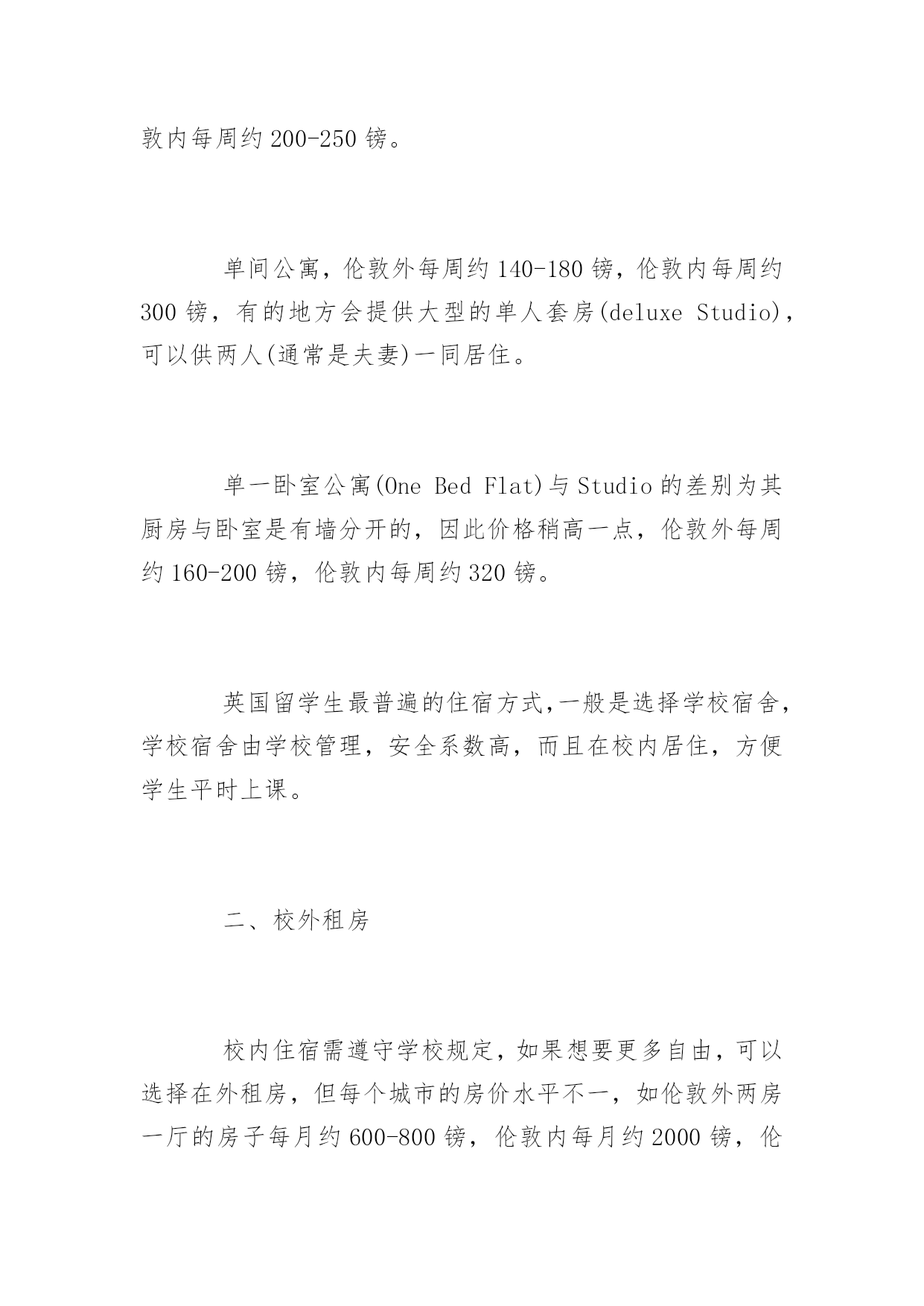 敦内每周约 200-250 镑。

单间公寓，伦敦外每周约 140-180 镑，伦敦内每周约 300 镑，有的地方会提供大型的单人套房(deluxe Studio)，可以供两人(通常是夫妻)一同居住。

单一卧室公寓(One Bed Flat)与 Studio 的差别为其厨房与卧室是有墙分开的，因此价格稍高一点，伦敦外每周约 160-200 镑，伦敦内每周约 320 镑。

英国留学生最普遍的住宿方式,一般是选择学校宿舍，学校宿舍由学校管理，安全系数高，而且在校内居住，方便学生平时上课。

二、校外租房

校内住宿需遵守学校规定，如果想要更多自由，可以选择在外租房，但每个城市的房价水平不一，如伦敦外两房一厅的房子每月约 600-800 镑，伦敦内每月约 2000 镑，伦